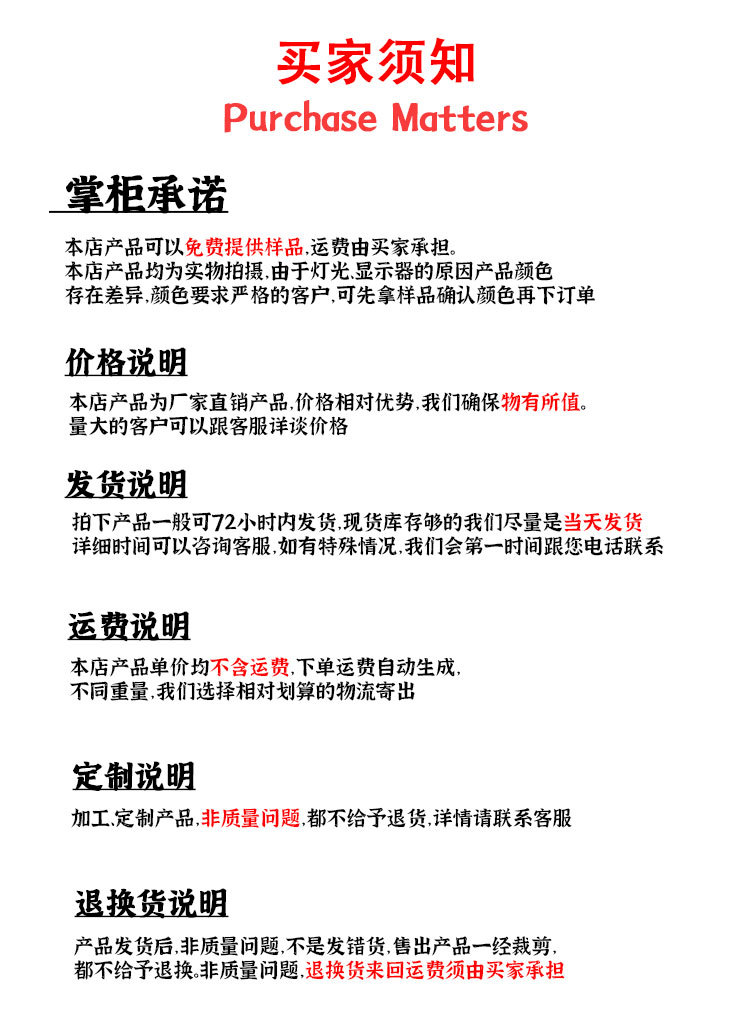 买家须知
Purchase Matters

掌柜承诺

本店产品可以免费提供样品,运费由买家承担。
本店产品均为实物拍摄,由于灯光,显示器的原因产品颜色存在差异,颜色要求严格的客户,可先拿样品确认颜色再下订单

价格说明

本店产品为厂家直销产品,价格相对优势,我们确保物有所值。
量大的客户可以跟客服详谈价格

发货说明

拍下产品一般可72小时内发货,现货库存够的我们尽量是当天发货
详细时间可以咨询客服,如有特殊情况,我们会第一时间跟您电话联系

运费说明

本店产品单价均不含运费,下单运费自动生成,
不同重量,我们选择相对划算的物流寄出

定制说明

加工,定制产品,非质量问题,都不给予退货,详情请联系客服

退换货说明

产品发货后,非质量问题,不是发错货,售出产品一经裁剪,
都不给予退换。非质量问题,退换货来回运费须由买家承担